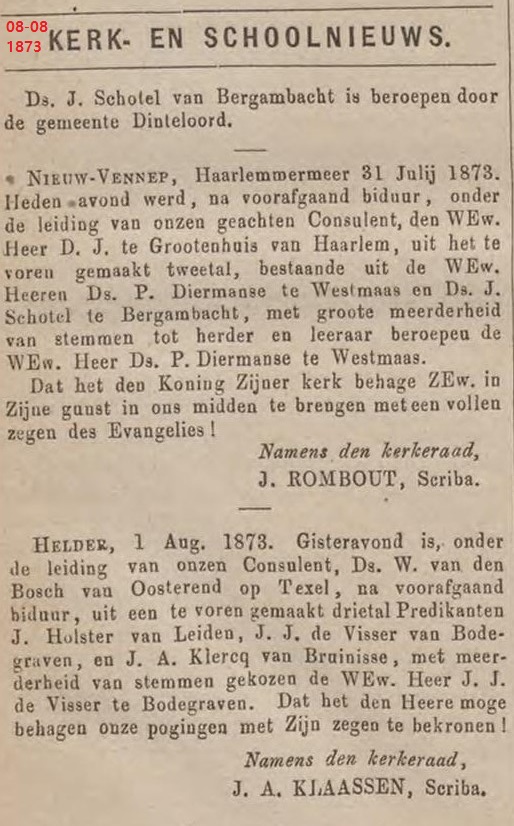 08-08
1873

KERK- EN SCHOOLNIEUWS.

Ds. J. Schotel van Bergambacht is beroepen door de gemeente Dinteloord.

NIEUW-VENNEP, Haarlemmermeer 31 Julij 1873. Heden avond werd, na voorafgaand biduur, onder de leiding van onzen geachten Consulent, den WEw. Heer D. J. te Grootenhuis van Haarlem, uit het te voren gemaakt tweetal, bestaande uit de WEw. Heeren Ds. P. Diermanse te Westmaas en Ds. J. Schotel te Bergambacht, met groote meerderheid van stemmen tot herder en leeraar beroepeu de WEw. Heer Ds. P. Diermanse te Westmaas.

Dat het den Koning Zijner kerk behage ZEw. in Zijne gunst in ons midden te brengen met een vollen zegen des Evangelies!

Namens den kerkeraad,
J. ROMBOUT, Scriba.

HELDER, 1 Aug. 1873. Gisteravond is, onder de leiding van onzen Consulent, Ds. W. van den Bosch van Oosterend op Texel, na voorafgaand biduur, uit een te voren gemaakt drietal Predikanten J. Holster van Leiden, J. J. de Visser van Bodegraven, en J. A. Klercq van Bruinisse, met meerderheid van stemmen gekozen de WEw. Heer J. J. de Visser te Bodegraven. Dat het den Heere moge behagen onze pogingen met Zijn zegen te bekronen!

Namens den kerkeraad,
J. A. KLAASSEN, Scriba.